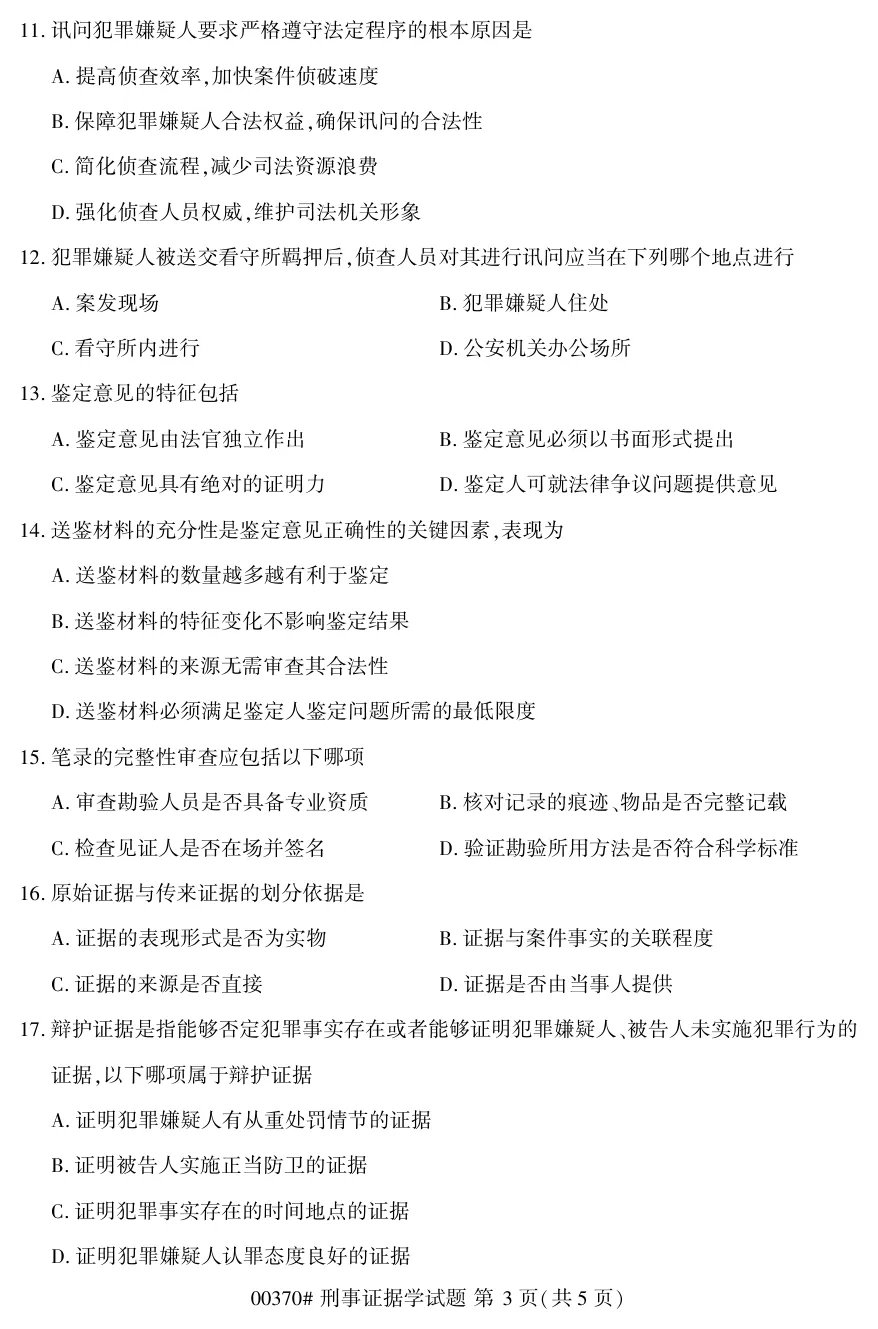 11. 讯问犯罪嫌疑人要求严格遵守法定程序的根本原因是

A. 提高侦查效率,加快案件侦破速度

B. 保障犯罪嫌疑人合法权益,确保讯问的合法性

C. 简化侦查流程,减少司法资源浪费

D. 强化侦查人员权威,维护司法机关形象

12. 犯罪嫌疑人被送交看守所羁押后,侦查人员对其进行讯问应当在下列哪个地点进行

A. 案发现场

B. 犯罪嫌疑人住处

C. 看守所内进行

D. 公安机关办公场所

13. 鉴定意见的特征包括

A. 鉴定意见由法官独立作出

B. 鉴定意见必须以书面形式提出

C. 鉴定意见具有绝对的证明力

D. 鉴定人可就法律争议问题提供意见

14. 送鉴材料的充分性是鉴定意见正确性的关键因素,表现为

A. 送鉴材料的数量越多越有利于鉴定

B. 送鉴材料的特征变化不影响鉴定结果

C. 送鉴材料的来源无需审查其合法性

D. 送鉴材料必须满足鉴定人鉴定问题所需的最低限度

15. 笔录的完整性审查应包括以下哪项

A. 审查勘验人员是否具备专业资质

B. 核对记录的痕迹、物品是否完整记载

C. 检查见证人是否在场并签名

D. 验证勘验所用方法是否符合科学标准

16. 原始证据与传来证据的划分依据是

A. 证据的表现形式是否为实物

B. 证据与案件事实的关联程度

C. 证据的来源是否直接

D. 证据是否由当事人提供

17. 辩护证据是指能够否定犯罪事实存在或者能够证明犯罪嫌疑人、被告人未实施犯罪行为的证据,以下哪项属于辩护证据

A. 证明犯罪嫌疑人有从重处罚情节的证据

B. 证明被告人实施正当防卫的证据

C. 证明犯罪事实存在的时间地点的证据

D. 证明犯罪嫌疑人认罪态度良好的证据

00370# 刑事证据学试题 第 3 页(共 5 页)